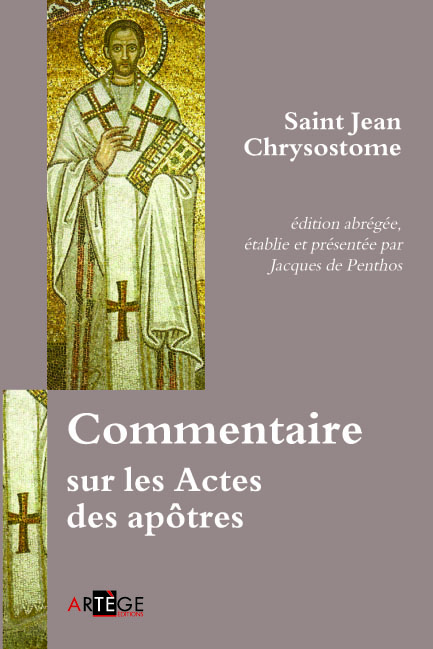 Saint Jean Chrysostome

édition abrégée, établie et présentée par Jacques de Penthos

Commentaire sur les Actes des apôtres

ARTÈGE
ÉDITIONS